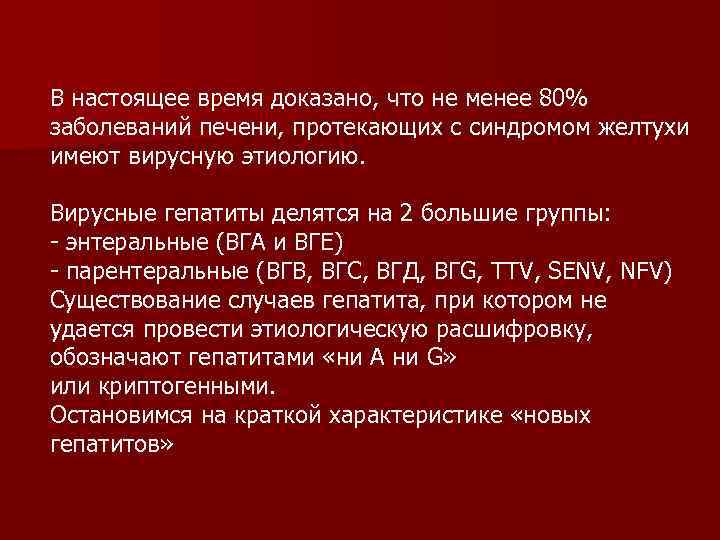 В настоящее время доказано, что не менее 80% заболеваний печени, протекающих с синдромом желтухи имеют вирусную этиологию.

Вирусные гепатиты делятся на 2 большие группы:
- энтеральные (ВГА и ВГЕ)
- парентеральные (ВГВ, ВГС, ВГД, ВГG, TTV, SENV, NFV)
Существование случаев гепатита, при котором не удается провести этиологическую расшифровку, обозначают гепатитами «ни А ни G»
или криптогенными.
Остановимся на краткой характеристике «новых гепатитов»